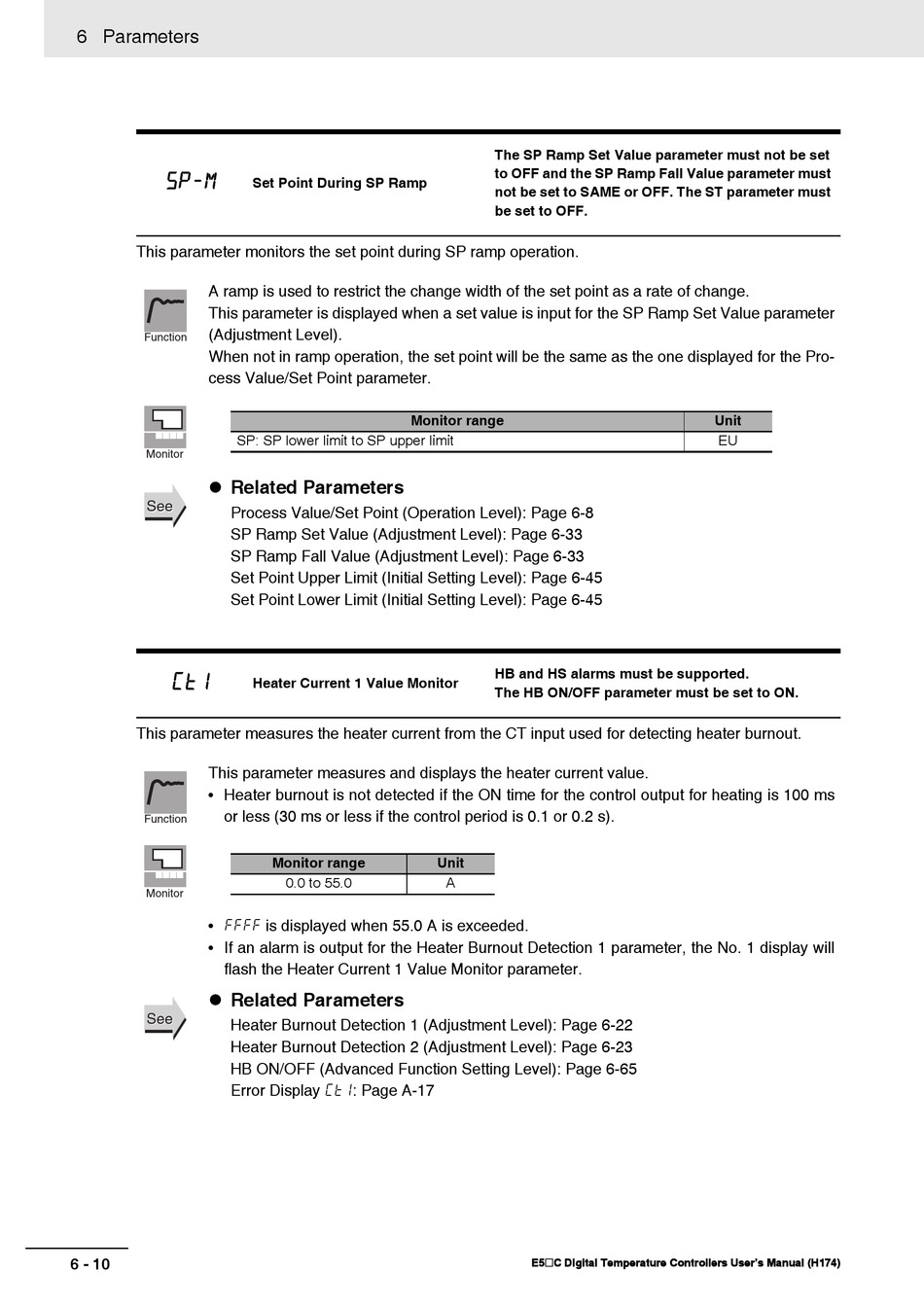 6 Parameters

SP-M

Set Point During SP Ramp

The SP Ramp Set Value parameter must not be set to OFF and the SP Ramp Fall Value parameter must not be set to SAME or OFF. The ST parameter must be set to OFF.

This parameter monitors the set point during SP ramp operation.

Function

A ramp is used to restrict the change width of the set point as a rate of change.
This parameter is displayed when a set value is input for the SP Ramp Set Value parameter (Adjustment Level).
When not in ramp operation, the set point will be the same as the one displayed for the Process Value/Set Point parameter.

Monitor

| Monitor range | Unit |
|---|---|
| SP: SP lower limit to SP upper limit | EU |

See

● Related Parameters
Process Value/Set Point (Operation Level): Page 6-8
SP Ramp Set Value (Adjustment Level): Page 6-33
SP Ramp Fall Value (Adjustment Level): Page 6-33
Set Point Upper Limit (Initial Setting Level): Page 6-45
Set Point Lower Limit (Initial Setting Level): Page 6-45

Ct1

Heater Current 1 Value Monitor

HB and HS alarms must be supported.
The HB ON/OFF parameter must be set to ON.

This parameter measures the heater current from the CT input used for detecting heater burnout.

Function

This parameter measures and displays the heater current value.
• Heater burnout is not detected if the ON time for the control output for heating is 100 ms or less (30 ms or less if the control period is 0.1 or 0.2 s).

Monitor

| Monitor range | Unit |
|---|---|
| 0.0 to 55.0 | A |

• FFFF is displayed when 55.0 A is exceeded.
• If an alarm is output for the Heater Burnout Detection 1 parameter, the No. 1 display will flash the Heater Current 1 Value Monitor parameter.

See

● Related Parameters
Heater Burnout Detection 1 (Adjustment Level): Page 6-22
Heater Burnout Detection 2 (Adjustment Level): Page 6-23
HB ON/OFF (Advanced Function Setting Level): Page 6-65
Error Display Ct1: Page A-17

6 - 10

E5□C Digital Temperature Controllers User's Manual (H174)